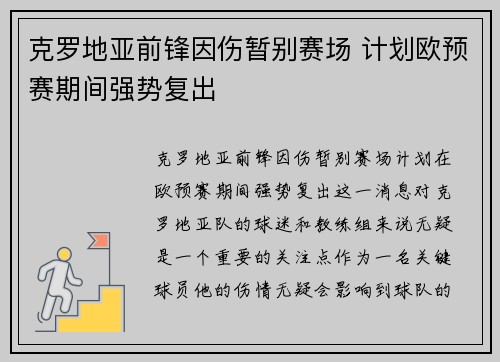 克罗地亚前锋因伤暂别赛场 计划欧预赛期间强势复出

克罗地亚前锋因伤暂别赛场计划在欧预赛期间强势复出这一消息对克罗地亚队的球迷和教练组来说无疑是一个重要的关注点作为一名关键球员他的伤情无疑会影响到球队的